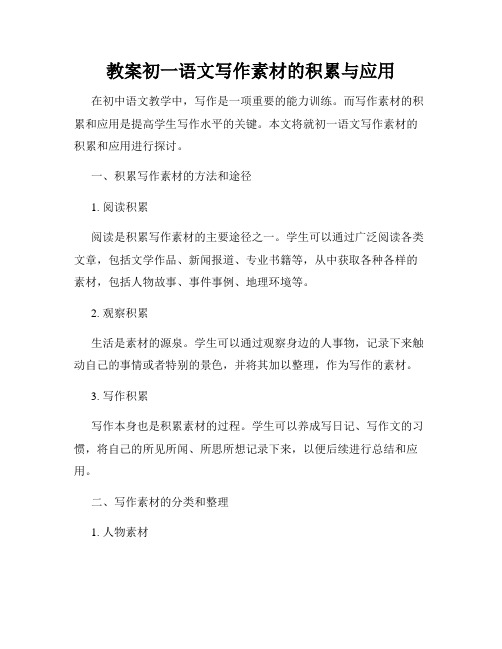 教案初一语文写作素材的积累与应用

在初中语文教学中，写作是一项重要的能力训练。而写作素材的积累和应用是提高学生写作水平的关键。本文将就初一语文写作素材的积累和应用进行探讨。

一、积累写作素材的方法和途径

1. 阅读积累

阅读是积累写作素材的主要途径之一。学生可以通过广泛阅读各类文章，包括文学作品、新闻报道、专业书籍等，从中获取各种各样的素材，包括人物故事、事件事例、地理环境等。

2. 观察积累

生活是素材的源泉。学生可以通过观察身边的人事物，记录下来触动自己的事情或者特别的景色，并将其加以整理，作为写作的素材。

3. 写作积累

写作本身也是积累素材的过程。学生可以养成写日记、写作文的习惯，将自己的所见所闻、所思所想记录下来，以便后续进行总结和应用。

二、写作素材的分类和整理

1. 人物素材